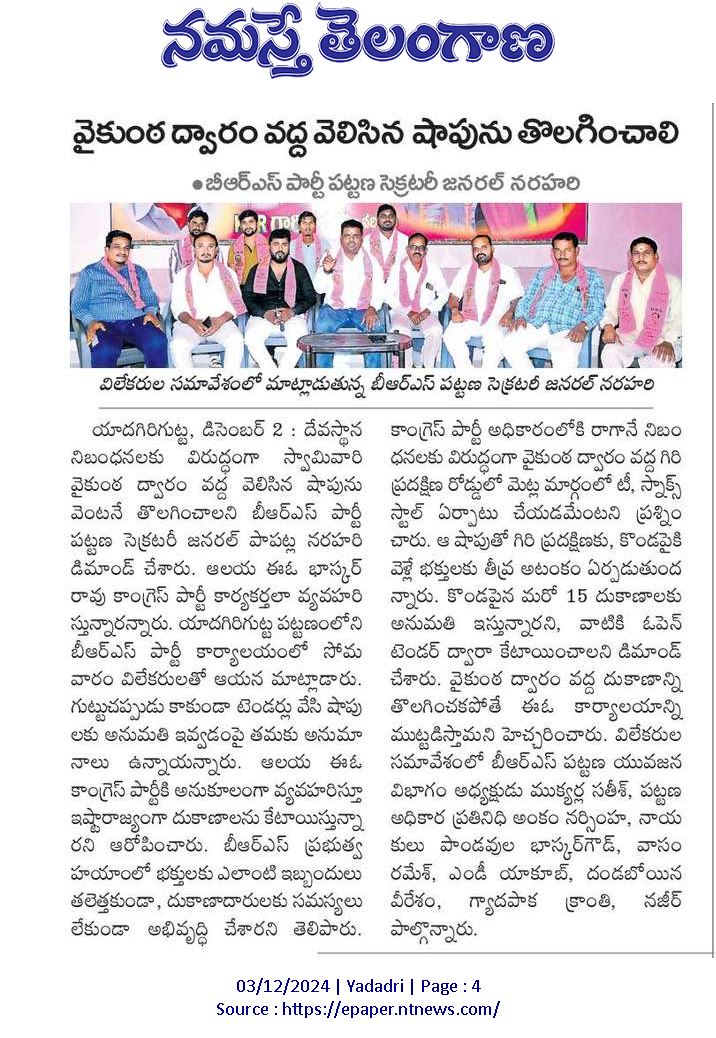 నమస్తే తెలంగాణ

వైకుంఠ ద్వారం వద్ద వెలిసిన షాపును తొలగించాలి

● బీఆర్ఎస్ పార్టీ పట్టణ సెక్రటరీ జనరల్ నరహరి

విలేకరుల సమావేశంలో మాట్లాడుతున్న బీఆర్ఎస్ పట్టణ సెక్రటరీ జనరల్ నరహరి

యాదగిరిగుట్ట, డిసెంబర్ 2 : దేవస్థాన నిబంధనలకు విరుద్ధంగా స్వామివారి వైకుంఠ ద్వారం వద్ద వెలిసిన షాపును వెంటనే తొలగించాలని బీఆర్ఎస్ పార్టీ పట్టణ సెక్రటరీ జనరల్ పాపట్ల నరహరి డిమాండ్ చేశారు. ఆలయ ఈఓ భాస్కర్ రావు కాంగ్రెస్ పార్టీ కార్యకర్తలా వ్యవహరిస్తున్నారన్నారు. యాదగిరిగుట్ట పట్టణంలోని బీఆర్ఎస్ పార్టీ కార్యాలయంలో సోమవారం విలేకరులతో ఆయన మాట్లాడారు. గుట్టుచప్పుడు కాకుండా టెండర్లు వేసి షాపులకు అనుమతి ఇవ్వడంపై తమకు అనుమానాలు ఉన్నాయన్నారు. ఆలయ ఈఓ కాంగ్రెస్ పార్టీకి అనుకూలంగా వ్యవహరిస్తూ ఇష్టారాజ్యంగా దుకాణాలను కేటాయిస్తున్నారని ఆరోపించారు. బీఆర్ఎస్ ప్రభుత్వ హయాంలో భక్తులకు ఎలాంటి ఇబ్బందులు తలెత్తకుండా, దుకాణాదారులకు సమస్యలు లేకుండా అభివృద్ధి చేశారని తెలిపారు. కాంగ్రెస్ పార్టీ అధికారంలోకి రాగానే నిబంధనలకు విరుద్ధంగా వైకుంఠ ద్వారం వద్ద గిరి ప్రదక్షిణ రోడ్డులో మెట్ల మార్గంలో టీ, స్నాక్స్ స్టాల్ ఏర్పాటు చేయడమేంటని ప్రశ్నించారు. ఆ షాపుతో గిరి ప్రదక్షిణకు, కొండపైకి వెళ్లే భక్తులకు తీవ్ర ఆటంకం ఏర్పడుతుందన్నారు. కొండపైన మరో 15 దుకాణాలకు అనుమతి ఇస్తున్నారని, వాటికి ఓపెన్ టెండర్ ద్వారా కేటాయించాలని డిమాండ్ చేశారు. వైకుంఠ ద్వారం వద్ద దుకాణాన్ని తొలగించకపోతే ఈఓ కార్యాలయాన్ని ముట్టడిస్తామని హెచ్చరించారు. విలేకరుల సమావేశంలో బీఆర్ఎస్ పట్టణ యువజన విభాగం అధ్యక్షుడు ముక్యర్ల సతీశ్, పట్టణ అధికార ప్రతినిధి అంకం నర్సింహ, నాయకులు పాండవుల భాస్కర్‌గౌడ్, వాసం రమేశ్, ఎండీ యాకూబ్, దండబోయిన వీరేశం, గ్యాదపాక క్రాంతి, నజీర్ పాల్గొన్నారు.

03/12/2024 | Yadadri | Page : 4
Source : https://epaper.ntnews.com/